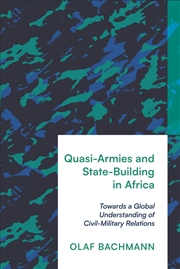 Quasi-Armies and State-Building in Africa

Towards a Global Understanding of Civil-Military Relations

OLAF BACHMANN